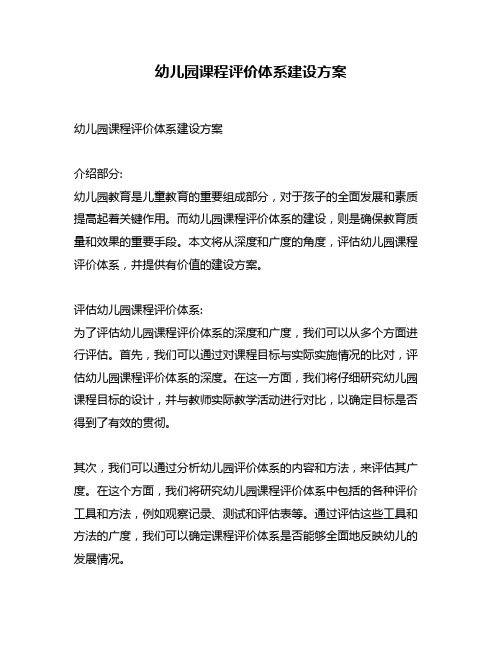 幼儿园课程评价体系建设方案

幼儿园课程评价体系建设方案

介绍部分:
幼儿园教育是儿童教育的重要组成部分，对于孩子的全面发展和素质提高起着关键作用。而幼儿园课程评价体系的建设，则是确保教育质量和效果的重要手段。本文将从深度和广度的角度，评估幼儿园课程评价体系，并提供有价值的建设方案。

评估幼儿园课程评价体系:
为了评估幼儿园课程评价体系的深度和广度，我们可以从多个方面进行评估。首先，我们可以通过对课程目标与实际实施情况的比对，评估幼儿园课程评价体系的深度。在这一方面，我们将仔细研究幼儿园课程目标的设计，并与教师实际教学活动进行对比，以确定目标是否得到了有效的贯彻。

其次，我们可以通过分析幼儿园评价体系的内容和方法，来评估其广度。在这个方面，我们将研究幼儿园课程评价体系中包括的各种评价工具和方法，例如观察记录、测试和评估表等。通过评估这些工具和方法的广度，我们可以确定课程评价体系是否能够全面地反映幼儿的发展情况。